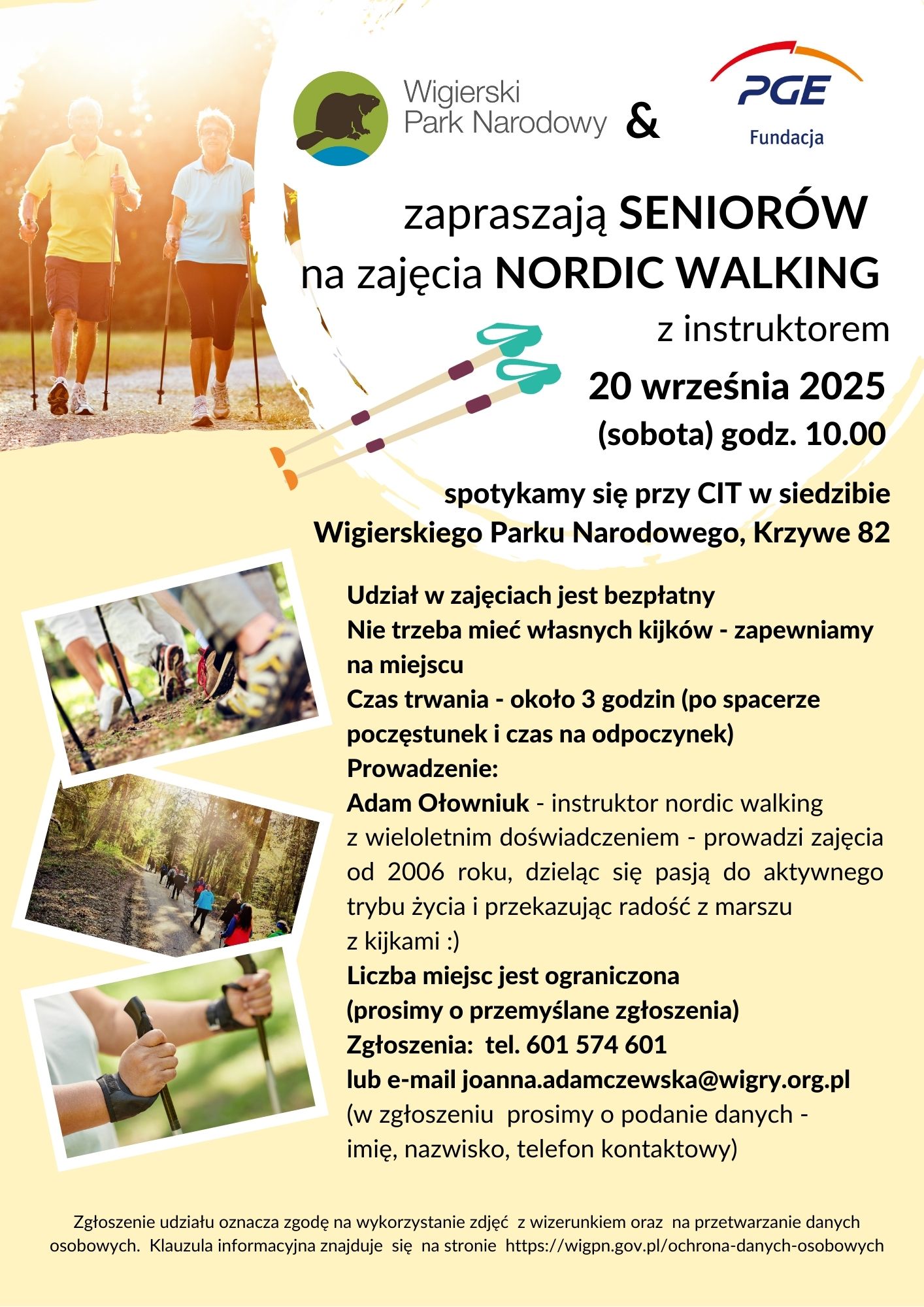 Wigierski Park Narodowy &

PGE
Fundacja

zapraszają SENIORÓW na zajęcia NORDIC WALKING z instruktorem

20 września 2025 (sobota) godz. 10.00

spotykamy się przy CIT w siedzibie Wigierskiego Parku Narodowego, Krzywe 82

Udział w zajęciach jest bezpłatny
Nie trzeba mieć własnych kijków - zapewniamy na miejscu
Czas trwania - około 3 godzin (po spacerze poczęstunek i czas na odpoczynek)
Prowadzenie:
Adam Ołowniuk - instruktor nordic walking z wieloletnim doświadczeniem - prowadzi zajęcia od 2006 roku, dzieląc się pasją do aktywnego trybu życia i przekazując radość z marszu z kijkami :)
Liczba miejsc jest ograniczona (prosimy o przemyślane zgłoszenia)
Zgłoszenia: tel. 601 574 601
lub e-mail joanna.adamczewska@wigry.org.pl
(w zgłoszeniu prosimy o podanie danych - imię, nazwisko, telefon kontaktowy)

Zgłoszenie udziału oznacza zgodę na wykorzystanie zdjęć z wizerunkiem oraz na przetwarzanie danych osobowych. Klauzula informacyjna znajduje się na stronie https://wigpn.gov.pl/ochrona-danych-osobowych